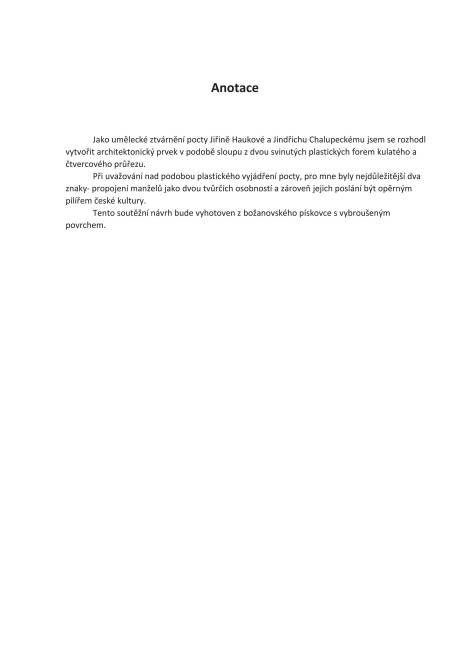 Anotace

Jako umělecké ztvárnění pocty Jiřině Haukové a Jindřichu Chalupeckému jsem se rozhodl vytvořit architektonický prvek v podobě sloupu z dvou svinutých plastických forem kulatého a čtvercového průřezu.

Při uvažování nad podobou plastického vyjádření pocty, pro mne byly nejdůležitější dva znaky- propojení manželů jako dvou tvůrčích osobností a zároveň jejich poslání být opěrným pilířem české kultury.

Tento soutěžní návrh bude vyhotoven z božanovského pískovce s vybroušeným povrchem.